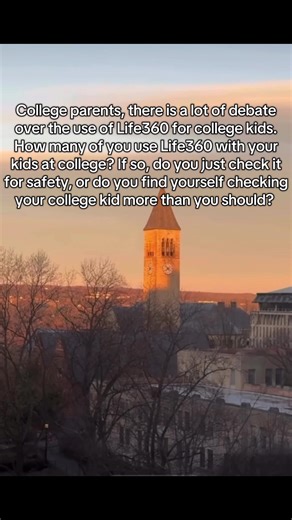 College parents, there is a lot of debate over the use of Life360 for college kids. How many of you use Life360 with your kids at college? If so, do you just check it for safety, or do you find yourself checking your college kid more than you should?